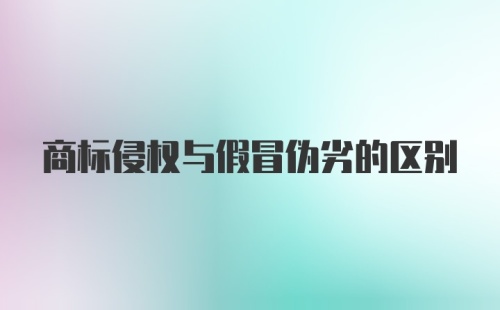 商标侵权与假冒伪劣的区别